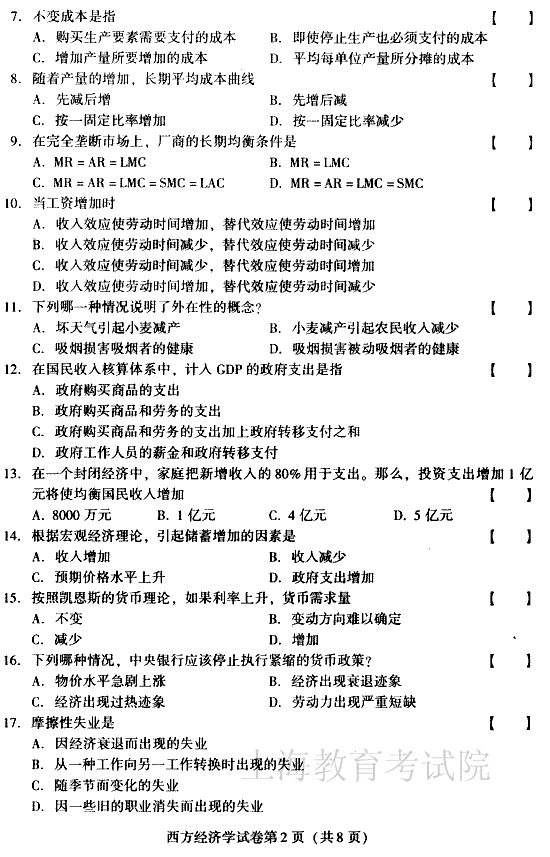 7. 不变成本是指 【 】

A. 购买生产要素需要支付的成本
B. 即使停止生产也必须支付的成本
C. 增加产量所要增加的成本
D. 平均每单位产量所分摊的成本

8. 随着产量的增加，长期平均成本曲线 【 】

A. 先减后增
B. 先增后减
C. 按一固定比率增加
D. 按一固定比率减少

9. 在完全垄断市场上，厂商的长期均衡条件是 【 】

A. MR = AR = LMC
B. MR = LMC
C. MR = AR = LMC = SMC = LAC
D. MR = AR = LMC = SMC

10. 当工资增加时 【 】

A. 收入效应使劳动时间增加，替代效应使劳动时间增加
B. 收入效应使劳动时间减少，替代效应使劳动时间减少
C. 收入效应使劳动时间减少，替代效应使劳动时间增加
D. 收入效应使劳动时间增加，替代效应使劳动时间减少

11. 下列哪一种情况说明了外在性的概念？ 【 】

A. 坏天气引起小麦减产
B. 小麦减产引起农民收入减少
C. 吸烟损害吸烟者的健康
D. 吸烟损害被动吸烟者的健康

12. 在国民收入核算体系中，计入 GDP 的政府支出是指 【 】

A. 政府购买商品的支出
B. 政府购买商品和劳务的支出
C. 政府购买商品和劳务的支出加上政府转移支付之和
D. 政府工作人员的薪金和政府转移支付

13. 在一个封闭经济中，家庭把新增收入的 80% 用于支出。那么，投资支出增加 1 亿元将使均衡国民收入增加 【 】

A. 8000 万元
B. 1 亿元
C. 4 亿元
D. 5 亿元

14. 根据宏观经济理论，引起储蓄增加的因素是 【 】

A. 收入增加
B. 收入减少
C. 预期价格水平上升
D. 政府支出增加

15. 按照凯恩斯的货币理论，如果利率上升，货币需求量 【 】

A. 不变
B. 变动方向难以确定
C. 减少
D. 增加

16. 下列哪种情况，中央银行应该停止执行紧缩的货币政策？ 【 】

A. 物价水平急剧上涨
B. 经济出现衰退迹象
C. 经济出现过热迹象
D. 劳动力出现严重短缺

17. 摩擦性失业是 【 】

A. 因经济衰退而出现的失业
B. 从一种工作向另一工作转换时出现的失业
C. 随季节而变化的失业
D. 因一些旧的职业消失而出现的失业

上海教育考试院

西方经济学试卷第 2 页（共 8 页）